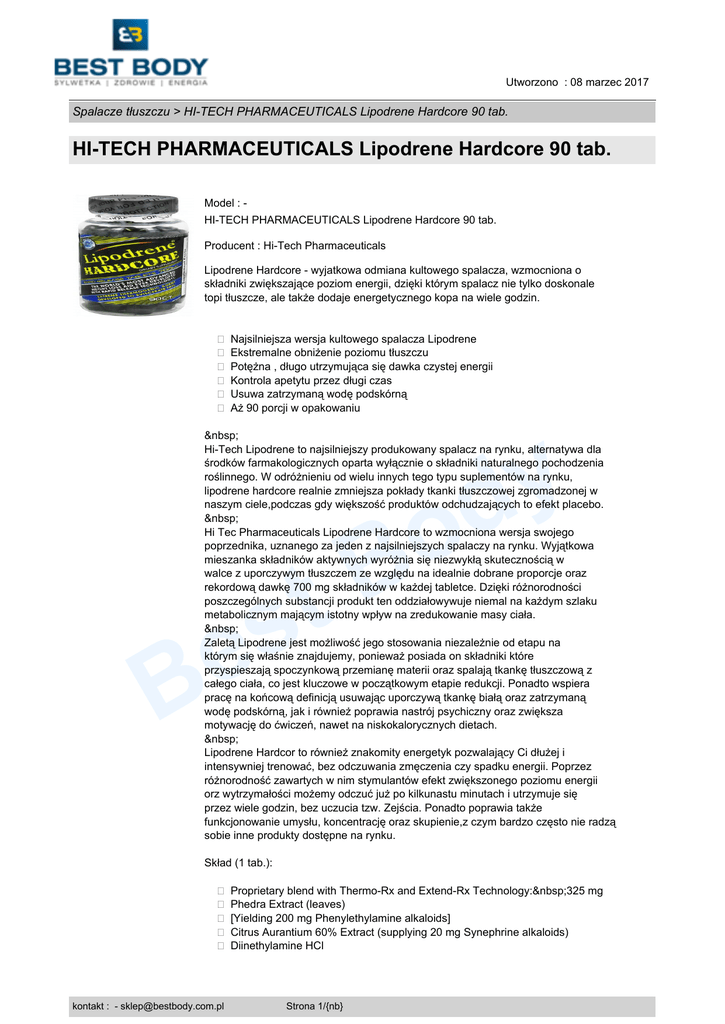 BEST BODY
SYLWETKA | ZDROWIE | ENERGIA

Utworzono : 08 marzec 2017

Spalacze tłuszczu > HI-TECH PHARMACEUTICALS Lipodrene Hardcore 90 tab.

HI-TECH PHARMACEUTICALS Lipodrene Hardcore 90 tab.

Lipodrene HARDCORE

Model : -
HI-TECH PHARMACEUTICALS Lipodrene Hardcore 90 tab.

Producent : Hi-Tech Pharmaceuticals

Lipodrene Hardcore - wyjatkowa odmiana kultowego spalacza, wzmocniona o składniki zwiększające poziom energii, dzięki którym spalacz nie tylko doskonale topi tłuszcze, ale także dodaje energetycznego kopa na wiele godzin.

 Najsilniejsza wersja kultowego spalacza Lipodrene
 Ekstremalne obniżenie poziomu tłuszczu
 Potężna , długo utrzymująca się dawka czystej energii
 Kontrola apetytu przez długi czas
 Usuwa zatrzymaną wodę podskórną
 Aż 90 porcji w opakowaniu

&nbsp;
Hi-Tech Lipodrene to najsilniejszy produkowany spalacz na rynku, alternatywa dla środków farmakologicznych oparta wyłącznie o składniki naturalnego pochodzenia roślinnego. W odróżnieniu od wielu innych tego typu suplementów na rynku, lipodrene hardcore realnie zmniejsza pokłady tkanki tłuszczowej zgromadzonej w naszym ciele,podczas gdy większość produktów odchudzających to efekt placebo.
&nbsp;
Hi Tec Pharmaceuticals Lipodrene Hardcore to wzmocniona wersja swojego poprzednika, uznanego za jeden z najsilniejszych spalaczy na rynku. Wyjątkowa mieszanka składników aktywnych wyróżnia się niezwykłą skutecznością w walce z uporczywym tłuszczem ze względu na idealnie dobrane proporcje oraz rekordową dawkę 700 mg składników w każdej tabletce. Dzięki różnorodności poszczególnych substancji produkt ten oddziałowywuje niemal na każdym szlaku metabolicznym mającym istotny wpływ na zredukowanie masy ciała.
&nbsp;
Zaletą Lipodrene jest możliwość jego stosowania niezależnie od etapu na którym się właśnie znajdujemy, ponieważ posiada on składniki które przyspieszają spoczynkową przemianę materii oraz spalają tkankę tłuszczową z całego ciała, co jest kluczowe w początkowym etapie redukcji. Ponadto wspiera pracę na końcową definicją usuwając uporczywą tkankę białą oraz zatrzymaną wodę podskórną, jak i również poprawia nastrój psychiczny oraz zwiększa motywację do ćwiczeń, nawet na niskokalorycznych dietach.
&nbsp;
Lipodrene Hardcor to również znakomity energetyk pozwalający Ci dłużej i intensywniej trenować, bez odczuwania zmęczenia czy spadku energii. Poprzez różnorodność zawartych w nim stymulantów efekt zwiększonego poziomu energii orz wytrzymałości możemy odczuć już po kilkunastu minutach i utrzymuje się przez wiele godzin, bez uczucia tzw. Zejścia. Ponadto poprawia także funkcjonowanie umysłu, koncentrację oraz skupienie,z czym bardzo często nie radzą sobie inne produkty dostępne na rynku.

Skład (1 tab.):

 Proprietary blend with Thermo-Rx and Extend-Rx Technology:&nbsp;325 mg
 Phedra Extract (leaves)
 [Yielding 200 mg Phenylethylamine alkaloids]
 Citrus Aurantium 60% Extract (supplying 20 mg Synephrine alkaloids)
 Diinethylamine HCl

kontakt : - sklep@bestbody.com.pl Strona 1/{nb}